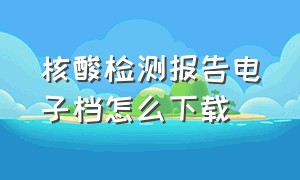 核酸检测报告电子档怎么下载